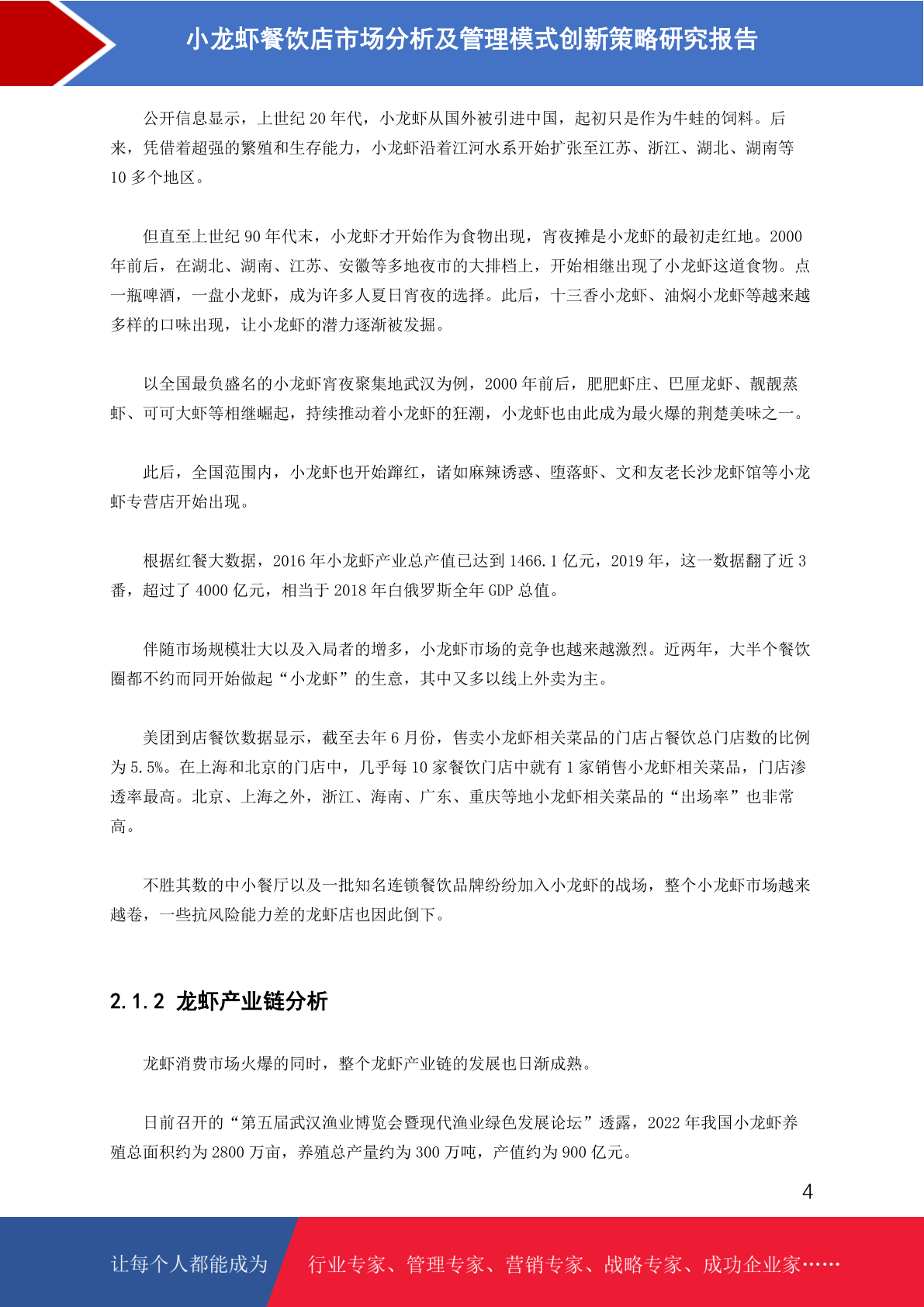 小龙虾餐饮店市场分析及管理模式创新策略研究报告

公开信息显示，上世纪 20 年代，小龙虾从国外被引进中国，起初只是作为牛蛙的饲料。后来，凭借着超强的繁殖和生存能力，小龙虾沿着江河水系开始扩张至江苏、浙江、湖北、湖南等 10 多个地区。

但直至上世纪 90 年代末，小龙虾才开始作为食物出现，宵夜摊是小龙虾的最初走红地。2000 年前后，在湖北、湖南、江苏、安徽等多地夜市的大排档上，开始相继出现了小龙虾这道食物。点一瓶啤酒，一盘小龙虾，成为许多人夏日宵夜的选择。此后，十三香小龙虾、油焖小龙虾等越来越多样的口味出现，让小龙虾的潜力逐渐被发掘。

以全国最负盛名的小龙虾宵夜聚集地武汉为例，2000 年前后，肥肥虾庄、巴厘龙虾、靓靓蒸虾、可可大虾等相继崛起，持续推动着小龙虾的狂潮，小龙虾也由此成为最火爆的荆楚美味之一。

此后，全国范围内，小龙虾也开始蹿红，诸如麻辣诱惑、堕落虾、文和友老长沙龙虾馆等小龙虾专营店开始出现。

根据红餐大数据，2016 年小龙虾产业总产值已达到 1466.1 亿元，2019 年，这一数据翻了近 3 番，超过了 4000 亿元，相当于 2018 年白俄罗斯全年 GDP 总值。

伴随市场规模壮大以及入局者的增多，小龙虾市场的竞争也越来越激烈。近两年，大半个餐饮圈都不约而同开始做起“小龙虾”的生意，其中又多以线上外卖为主。

美团到店餐饮数据显示，截至去年 6 月份，售卖小龙虾相关菜品的门店占餐饮总门店数的比例为 5.5%。在上海和北京的门店中，几乎每 10 家餐饮门店中就有 1 家销售小龙虾相关菜品，门店渗透率最高。北京、上海之外，浙江、海南、广东、重庆等地小龙虾相关菜品的“出场率”也非常高。

不胜其数的中小餐厅以及一批知名连锁餐饮品牌纷纷加入小龙虾的战场，整个小龙虾市场越来越卷，一些抗风险能力差的龙虾店也因此倒下。

2.1.2 龙虾产业链分析

龙虾消费市场火爆的同时，整个龙虾产业链的发展也日渐成熟。

日前召开的“第五届武汉渔业博览会暨现代渔业绿色发展论坛”透露，2022 年我国小龙虾养殖总面积约为 2800 万亩，养殖总产量约为 300 万吨，产值约为 900 亿元。

4

让每个人都能成为 行业专家、管理专家、营销专家、战略专家、成功企业家……